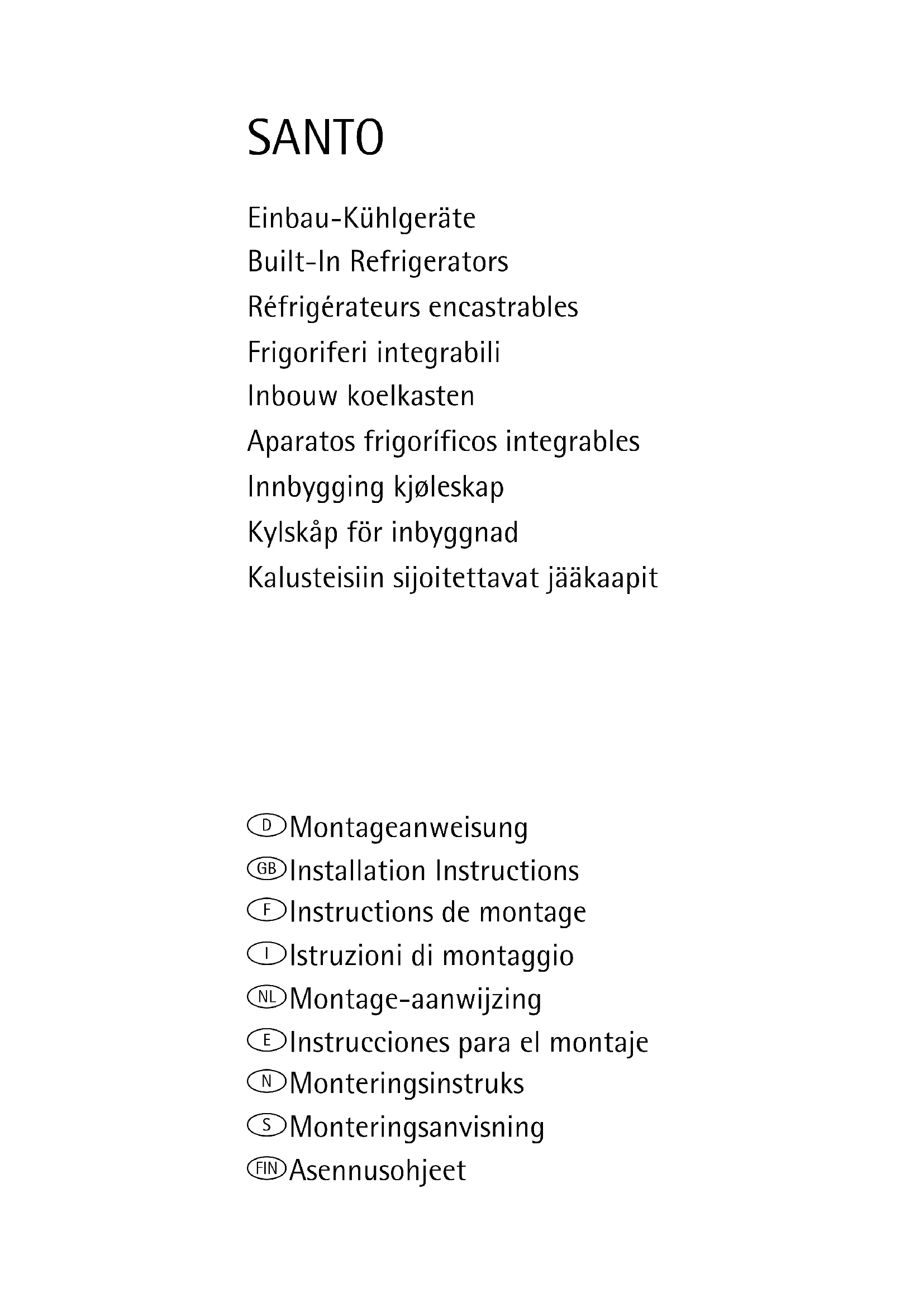 SANTO

Einbau-Kühlgeräte
Built-In Refrigerators
Réfrigérateurs encastrables
Frigoriferi integrabili
Inbouw koelkasten
Aparatos frigoríficos integrables
Innbygging kjøleskap
Kylskåp för inbyggnad
Kalusteisiin sijoitettavat jääkaapit

D Montageanweisung
GB Installation Instructions
F Instructions de montage
I Istruzioni di montaggio
NL Montage-aanwijzing
E Instrucciones para el montaje
N Monteringsinstruks
S Monteringsanvisning
FIN Asennusohjeet